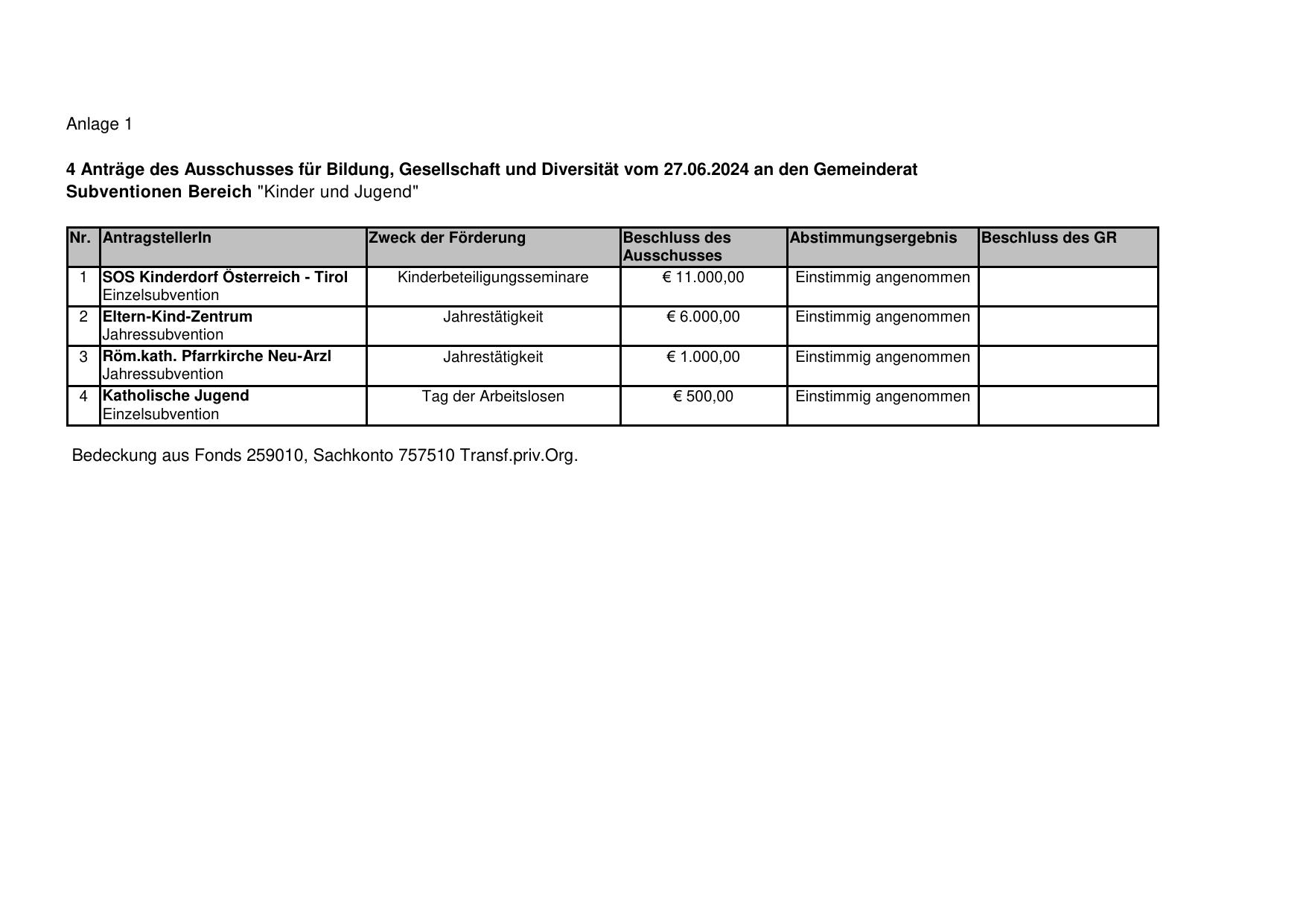 Anlage 1

4 Anträge des Ausschusses für Bildung, Gesellschaft und Diversität vom 27.06.2024 an den Gemeinderat
Subventionen Bereich "Kinder und Jugend"

| Nr. | AntragstellerIn | Zweck der Förderung | Beschluss des Ausschusses | Abstimmungsergebnis | Beschluss des GR |
|---|---|---|---|---|---|
| 1 | SOS Kinderdorf Österreich - Tirol Einzelsubvention | Kinderbeteiligungsseminare | € 11.000,00 | Einstimmig angenommen | |
| 2 | Eltern-Kind-Zentrum Jahressubvention | Jahrestätigkeit | € 6.000,00 | Einstimmig angenommen | |
| 3 | Röm.kath. Pfarrkirche Neu-Arzl Jahressubvention | Jahrestätigkeit | € 1.000,00 | Einstimmig angenommen | |
| 4 | Katholische Jugend Einzelsubvention | Tag der Arbeitslosen | € 500,00 | Einstimmig angenommen | |

Bedeckung aus Fonds 259010, Sachkonto 757510 Transf.priv.Org.